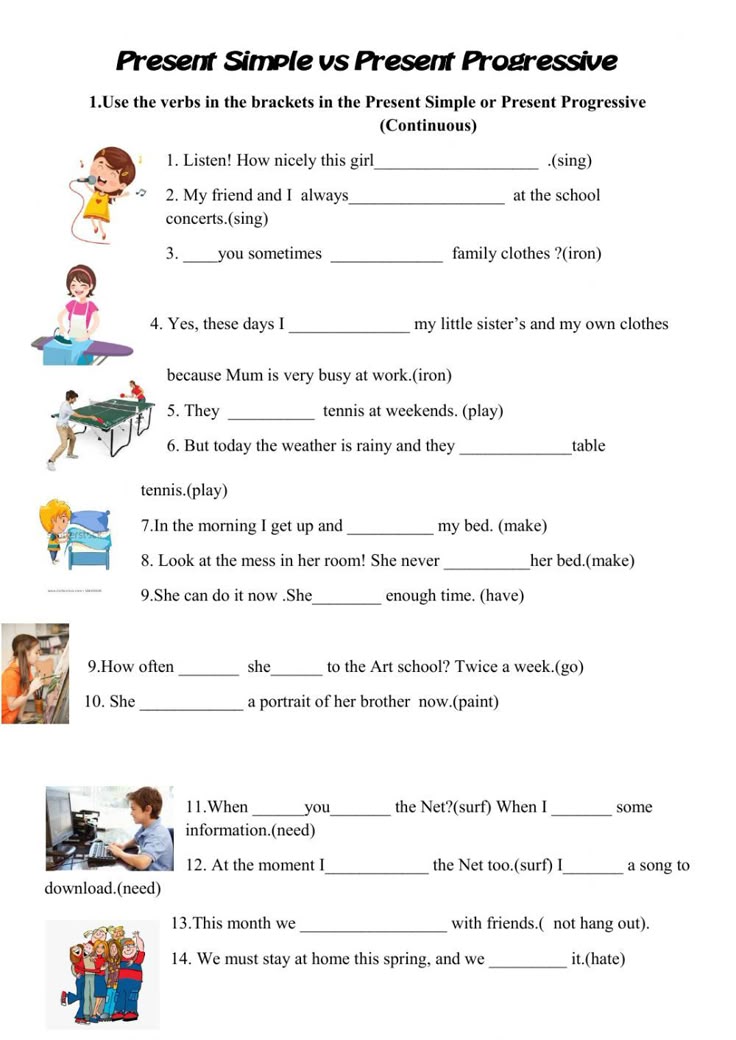 Present Simple vs Present Progressive

1.Use the verbs in the brackets in the Present Simple or Present Progressive (Continuous)

1. Listen! How nicely this girl____ .(sing)

2. My friend and I always____ at the school concerts.(sing)

3. ____you sometimes ____ family clothes ?(iron)

4. Yes, these days I ____ my little sister's and my own clothes

because Mum is very busy at work.(iron)

5. They ____ tennis at weekends. (play)

6. But today the weather is rainy and they ____table

tennis.(play)

7.In the morning I get up and ____ my bed. (make)

8. Look at the mess in her room! She never ____her bed.(make)

9.She can do it now .She____ enough time. (have)

9.How often ____ she____ to the Art school? Twice a week.(go)

10. She ____ a portrait of her brother now.(paint)

11.When ____you____ the Net?(surf) When I ____ some information.(need)

12. At the moment I____ the Net too.(surf) I____ a song to download.(need)

13.This month we ____ with friends.( not hang out).

14. We must stay at home this spring, and we ____ it.(hate)